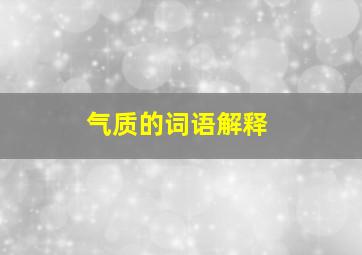 气质的词语解释